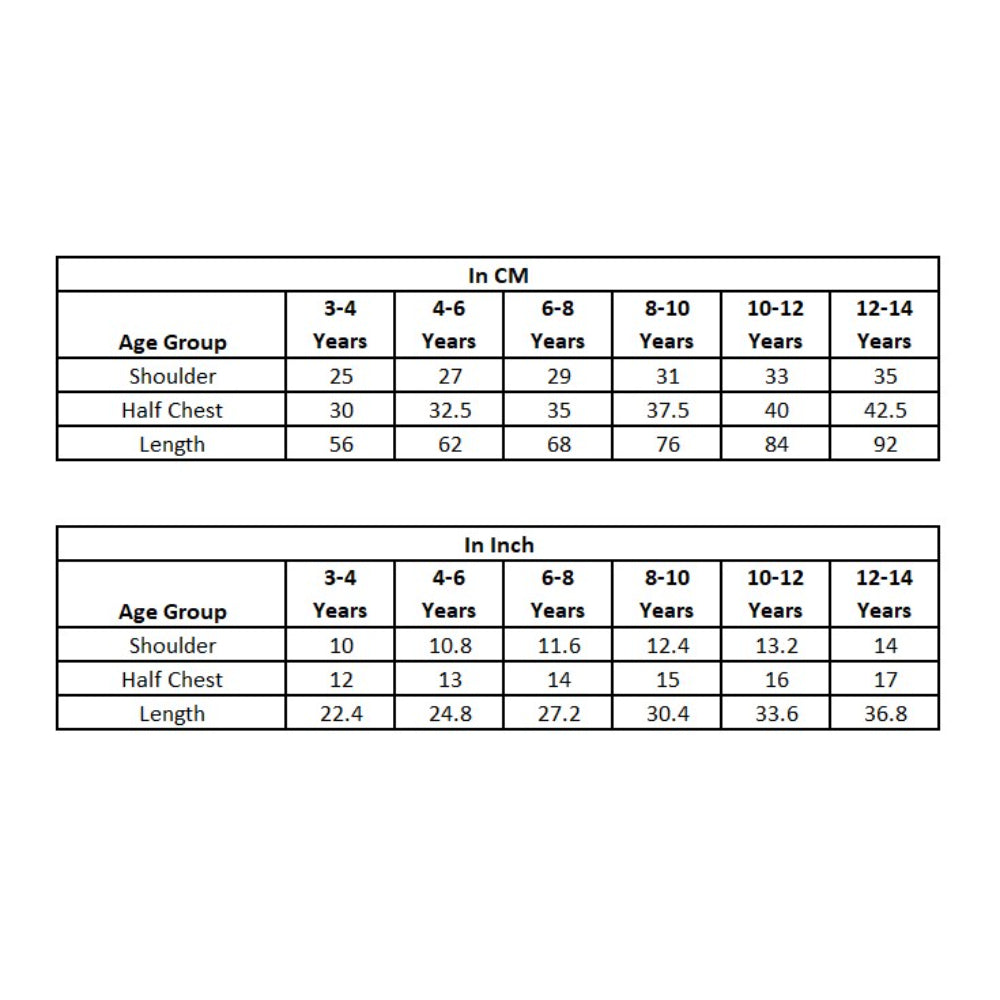 In CM

| Age Group | 3-4 Years | 4-6 Years | 6-8 Years | 8-10 Years | 10-12 Years | 12-14 Years |
|---|---|---|---|---|---|---|
| Shoulder | 25 | 27 | 29 | 31 | 33 | 35 |
| Half Chest | 30 | 32.5 | 35 | 37.5 | 40 | 42.5 |
| Length | 56 | 62 | 68 | 76 | 84 | 92 |

In Inch

| Age Group | 3-4 Years | 4-6 Years | 6-8 Years | 8-10 Years | 10-12 Years | 12-14 Years |
|---|---|---|---|---|---|---|
| Shoulder | 10 | 10.8 | 11.6 | 12.4 | 13.2 | 14 |
| Half Chest | 12 | 13 | 14 | 15 | 16 | 17 |
| Length | 22.4 | 24.8 | 27.2 | 30.4 | 33.6 | 36.8 |